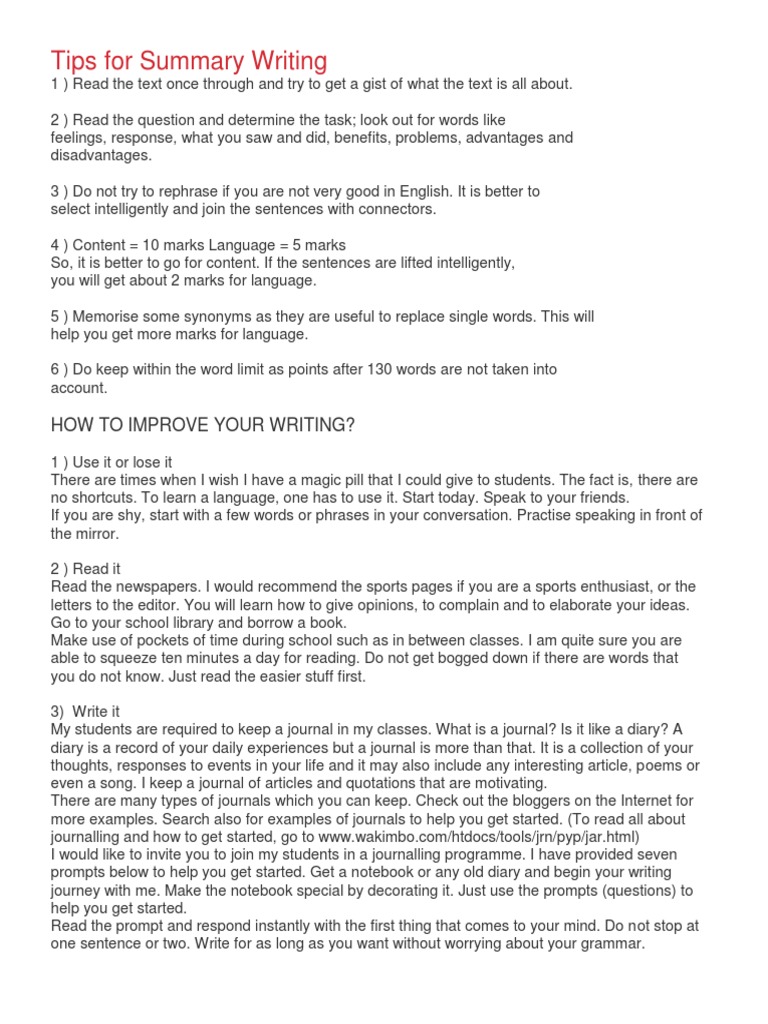 Tips for Summary Writing
1 ) Read the text once through and try to get a gist of what the text is all about.

2 ) Read the question and determine the task; look out for words like feelings, response, what you saw and did, benefits, problems, advantages and disadvantages.

3 ) Do not try to rephrase if you are not very good in English. It is better to select intelligently and join the sentences with connectors.

4 ) Content = 10 marks Language = 5 marks
So, it is better to go for content. If the sentences are lifted intelligently, you will get about 2 marks for language.

5 ) Memorise some synonyms as they are useful to replace single words. This will help you get more marks for language.

6 ) Do keep within the word limit as points after 130 words are not taken into account.

HOW TO IMPROVE YOUR WRITING?

1 ) Use it or lose it
There are times when I wish I have a magic pill that I could give to students. The fact is, there are no shortcuts. To learn a language, one has to use it. Start today. Speak to your friends.
If you are shy, start with a few words or phrases in your conversation. Practise speaking in front of the mirror.

2 ) Read it
Read the newspapers. I would recommend the sports pages if you are a sports enthusiast, or the letters to the editor. You will learn how to give opinions, to complain and to elaborate your ideas. Go to your school library and borrow a book.
Make use of pockets of time during school such as in between classes. I am quite sure you are able to squeeze ten minutes a day for reading. Do not get bogged down if there are words that you do not know. Just read the easier stuff first.

3) Write it
My students are required to keep a journal in my classes. What is a journal? Is it like a diary? A diary is a record of your daily experiences but a journal is more than that. It is a collection of your thoughts, responses to events in your life and it may also include any interesting article, poems or even a song. I keep a journal of articles and quotations that are motivating.
There are many types of journals which you can keep. Check out the bloggers on the Internet for more examples. Search also for examples of journals to help you get started. (To read all about journalling and how to get started, go to www.wakimbo.com/htdocs/tools/jrn/pyp/jar.html)
I would like to invite you to join my students in a journalling programme. I have provided seven prompts below to help you get started. Get a notebook or any old diary and begin your writing journey with me. Make the notebook special by decorating it. Just use the prompts (questions) to help you get started.
Read the prompt and respond instantly with the first thing that comes to your mind. Do not stop at one sentence or two. Write for as long as you want without worrying about your grammar.